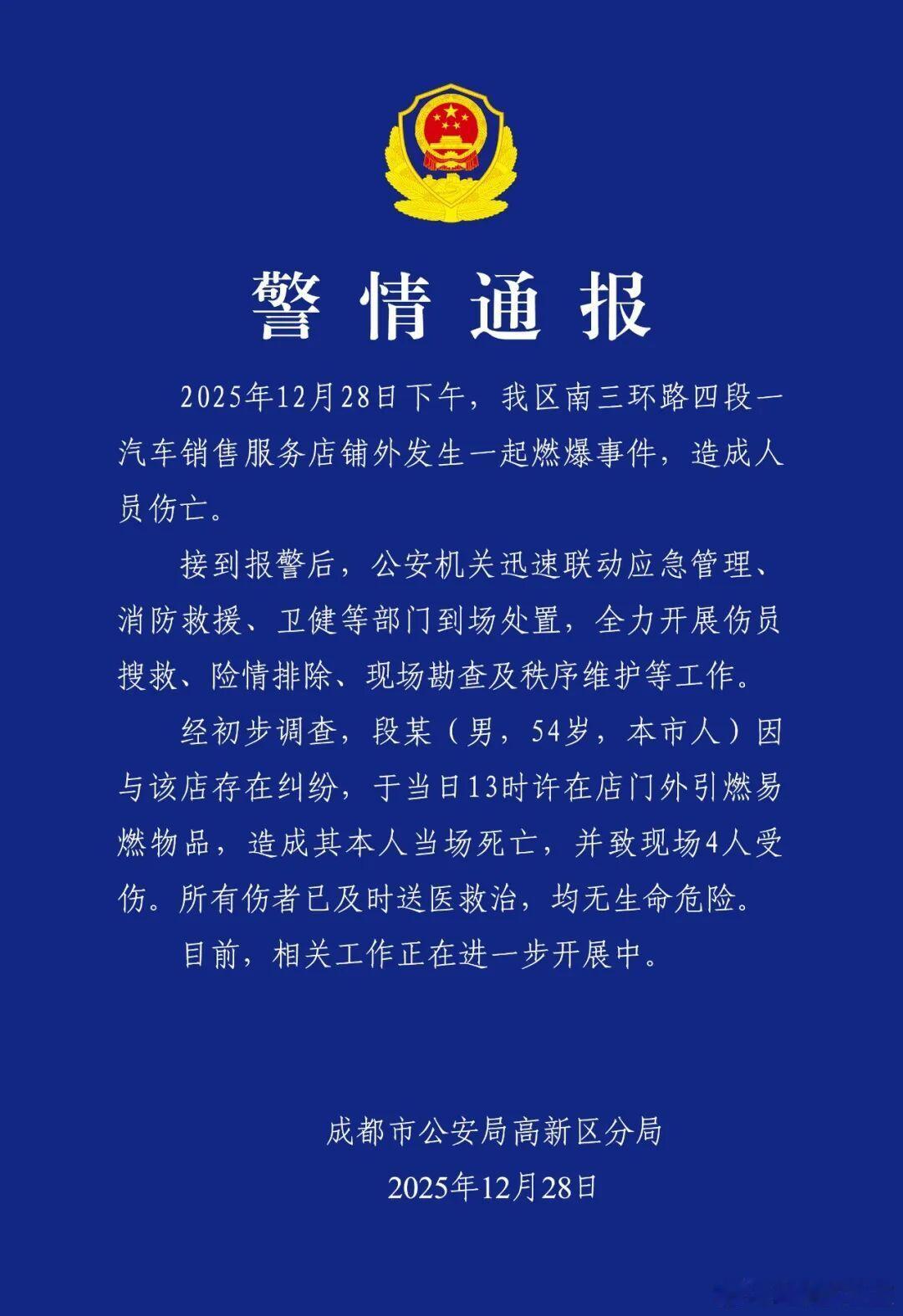 警情通报

2025年12月28日下午，我区南三环路四段一汽车销售服务店铺外发生一起燃爆事件，造成人员伤亡。

接到报警后，公安机关迅速联动应急管理、消防救援、卫健等部门到场处置，全力开展伤员搜救、险情排除、现场勘查及秩序维护等工作。

经初步调查，段某（男，54岁，本市人）因与该店存在纠纷，于当日13时许在店门外引燃易燃物品，造成其本人当场死亡，并致现场4人受伤。所有伤者已及时送医救治，均无生命危险。

目前，相关工作正在进一步开展中。

成都市公安局高新区分局
2025年12月28日